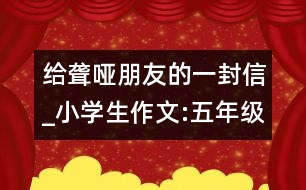 给聋哑朋友的一封信_小学生作文:五年级